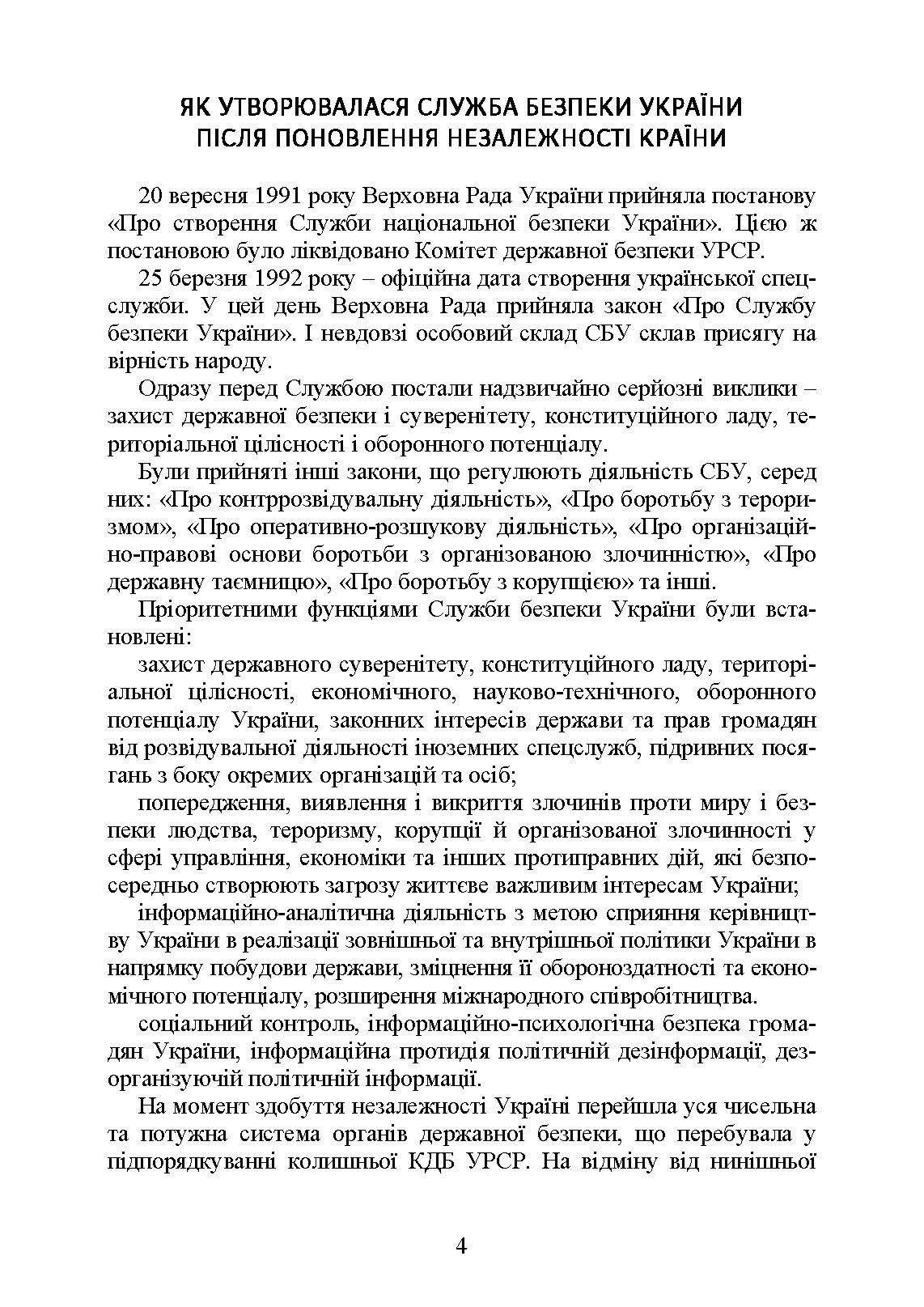 ЯК УТВОРЮВАЛАСЯ СЛУЖБА БЕЗПЕКИ УКРАЇНИ ПІСЛЯ ПОНОВЛЕННЯ НЕЗАЛЕЖНОСТІ КРАЇНИ

20 вересня 1991 року Верховна Рада України прийняла постанову «Про створення Служби національної безпеки України». Цією ж постановою було ліквідовано Комітет державної безпеки УРСР.

25 березня 1992 року – офіційна дата створення української спецслужби. У цей день Верховна Рада прийняла закон «Про Службу безпеки України». І невдовзі особовий склад СБУ склав присягу на вірність народу.

Одразу перед Службою постали надзвичайно серйозні виклики – захист державної безпеки і суверенітету, конституційного ладу, територіальної цілісності і оборонного потенціалу.

Були прийняті інші закони, що регулюють діяльність СБУ, серед них: «Про контррозвідувальну діяльність», «Про боротьбу з тероризмом», «Про оперативно-розшукову діяльність», «Про організаційно-правові основи боротьби з організованою злочинністю», «Про державну таємницю», «Про боротьбу з корупцією» та інші.

Пріоритетними функціями Служби безпеки України були встановлені:

захист державного суверенітету, конституційного ладу, територіальної цілісності, економічного, науково-технічного, оборонного потенціалу України, законних інтересів держави та прав громадян від розвідувальної діяльності іноземних спецслужб, підривних посягань з боку окремих організацій та осіб;

попередження, виявлення і викриття злочинів проти миру і безпеки людства, тероризму, корупції й організованої злочинності у сфері управління, економіки та інших протиправних дій, які безпосередньо створюють загрозу життєве важливим інтересам України;

інформаційно-аналітична діяльність з метою сприяння керівництву України в реалізації зовнішньої та внутрішньої політики України в напрямку побудови держави, зміцнення її обороноздатності та економічного потенціалу, розширення міжнародного співробітництва.

соціальний контроль, інформаційно-психологічна безпека громадян України, інформаційна протидія політичній дезінформації, дезорганізуючій політичній інформації.

На момент здобуття незалежності Україні перейшла уся чисельна та потужна система органів державної безпеки, що перебувала у підпорядкуванні колишньої КДБ УРСР. На відміну від нинішньої

4